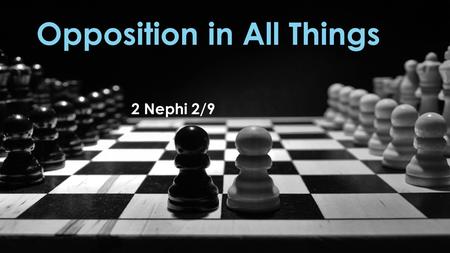 Opposition in All Things

2 Nephi 2/9